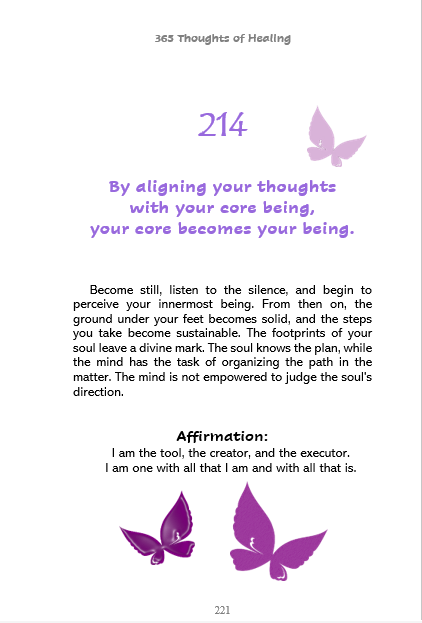 365 Thoughts of Healing

214

By aligning your thoughts
with your core being,
your core becomes your being.

Become still, listen to the silence, and begin to perceive your innermost being. From then on, the ground under your feet becomes solid, and the steps you take become sustainable. The footprints of your soul leave a divine mark. The soul knows the plan, while the mind has the task of organizing the path in the matter. The mind is not empowered to judge the soul's direction.

Affirmation:
I am the tool, the creator, and the executor.
I am one with all that I am and with all that is.

221